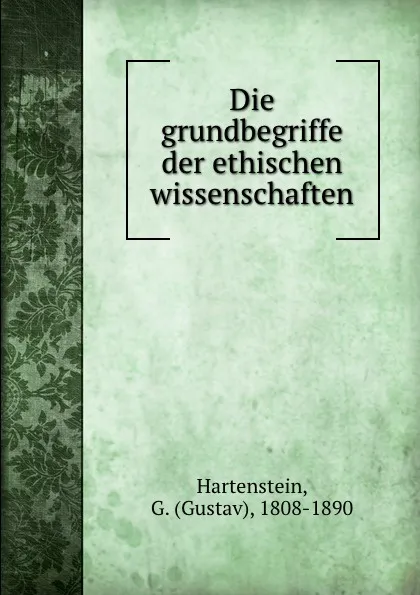 Die grundbegriffe der ethischen wissenschaften

Hartenstein,
G. (Gustav), 1808-1890